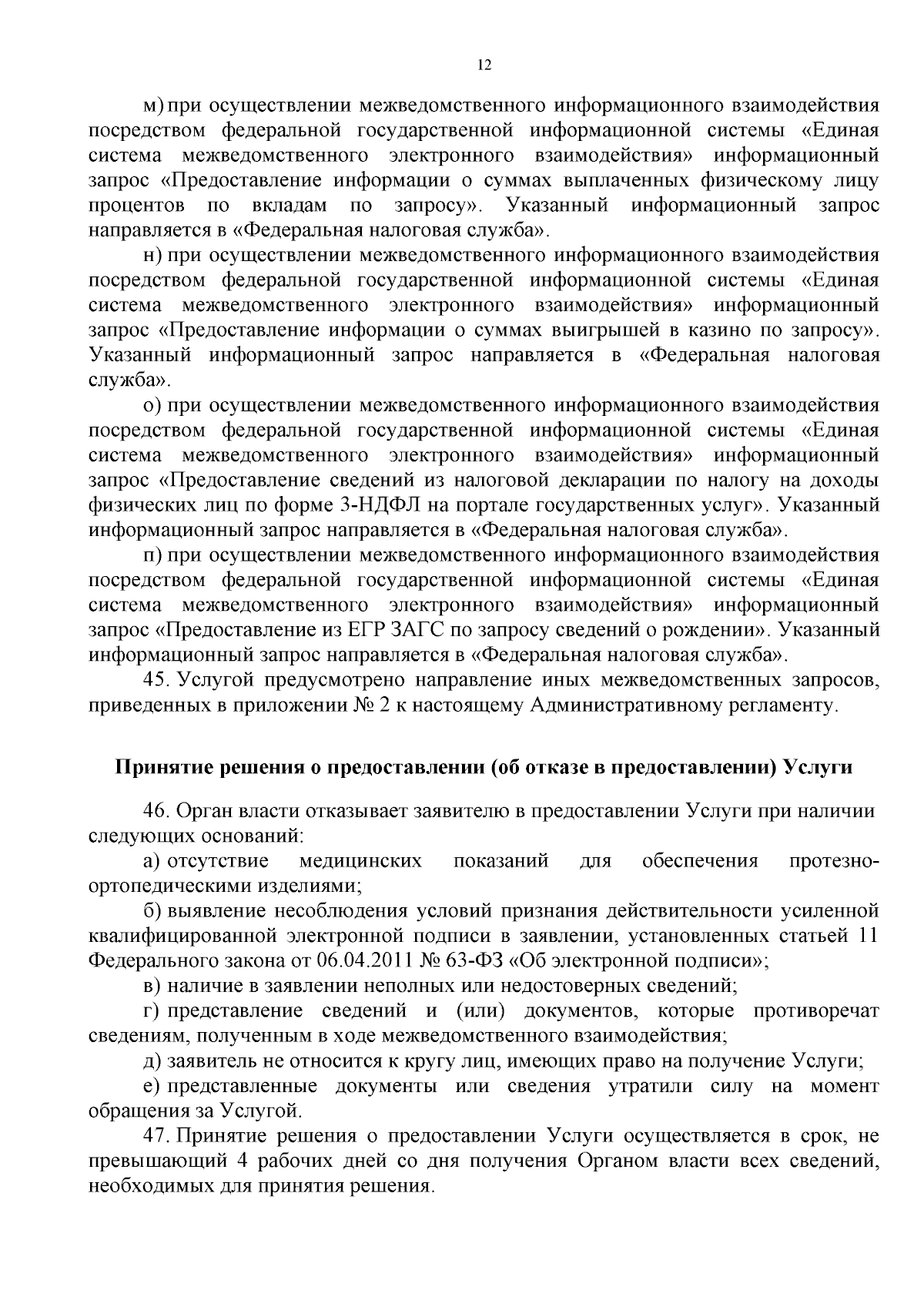 12

м) при осуществлении межведомственного информационного взаимодействия посредством федеральной государственной информационной системы «Единая система межведомственного электронного взаимодействия» информационный запрос «Предоставление информации о суммах выплаченных физическому лицу процентов по вкладам по запросу». Указанный информационный запрос направляется в «Федеральная налоговая служба».

н) при осуществлении межведомственного информационного взаимодействия посредством федеральной государственной информационной системы «Единая система межведомственного электронного взаимодействия» информационный запрос «Предоставление информации о суммах выигрышей в казино по запросу». Указанный информационный запрос направляется в «Федеральная налоговая служба».

о) при осуществлении межведомственного информационного взаимодействия посредством федеральной государственной информационной системы «Единая система межведомственного электронного взаимодействия» информационный запрос «Предоставление сведений из налоговой декларации по налогу на доходы физических лиц по форме 3-НДФЛ на портале государственных услуг». Указанный информационный запрос направляется в «Федеральная налоговая служба».

п) при осуществлении межведомственного информационного взаимодействия посредством федеральной государственной информационной системы «Единая система межведомственного электронного взаимодействия» информационный запрос «Предоставление из ЕГР ЗАГС по запросу сведений о рождении». Указанный информационный запрос направляется в «Федеральная налоговая служба».

45. Услугой предусмотрено направление иных межведомственных запросов, приведенных в приложении № 2 к настоящему Административному регламенту.

Принятие решения о предоставлении (об отказе в предоставлении) Услуги

46. Орган власти отказывает заявителю в предоставлении Услуги при наличии следующих оснований:

а) отсутствие медицинских показаний для обеспечения протезно-ортопедическими изделиями;

б) выявление несоблюдения условий признания действительности усиленной квалифицированной электронной подписи в заявлении, установленных статьей 11 Федерального закона от 06.04.2011 № 63-ФЗ «Об электронной подписи»;

в) наличие в заявлении неполных или недостоверных сведений;

г) представление сведений и (или) документов, которые противоречат сведениям, полученным в ходе межведомственного взаимодействия;

д) заявитель не относится к кругу лиц, имеющих право на получение Услуги;

е) представленные документы или сведения утратили силу на момент обращения за Услугой.

47. Принятие решения о предоставлении Услуги осуществляется в срок, не превышающий 4 рабочих дней со дня получения Органом власти всех сведений, необходимых для принятия решения.